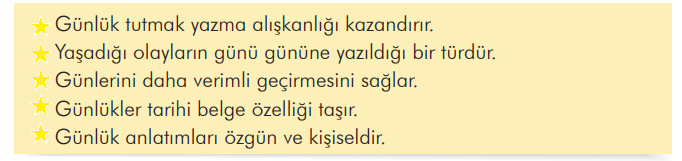 ★ Günlük tutmak yazma alışkanlığı kazandırır.
★ Yaşadığı olayların günü gününe yazıldığı bir türdür.
★ Günlerini daha verimli geçirmesini sağlar.
★ Günlükler tarihi belge özelliği taşır.
★ Günlük anlatımları özgün ve kişiseldir.